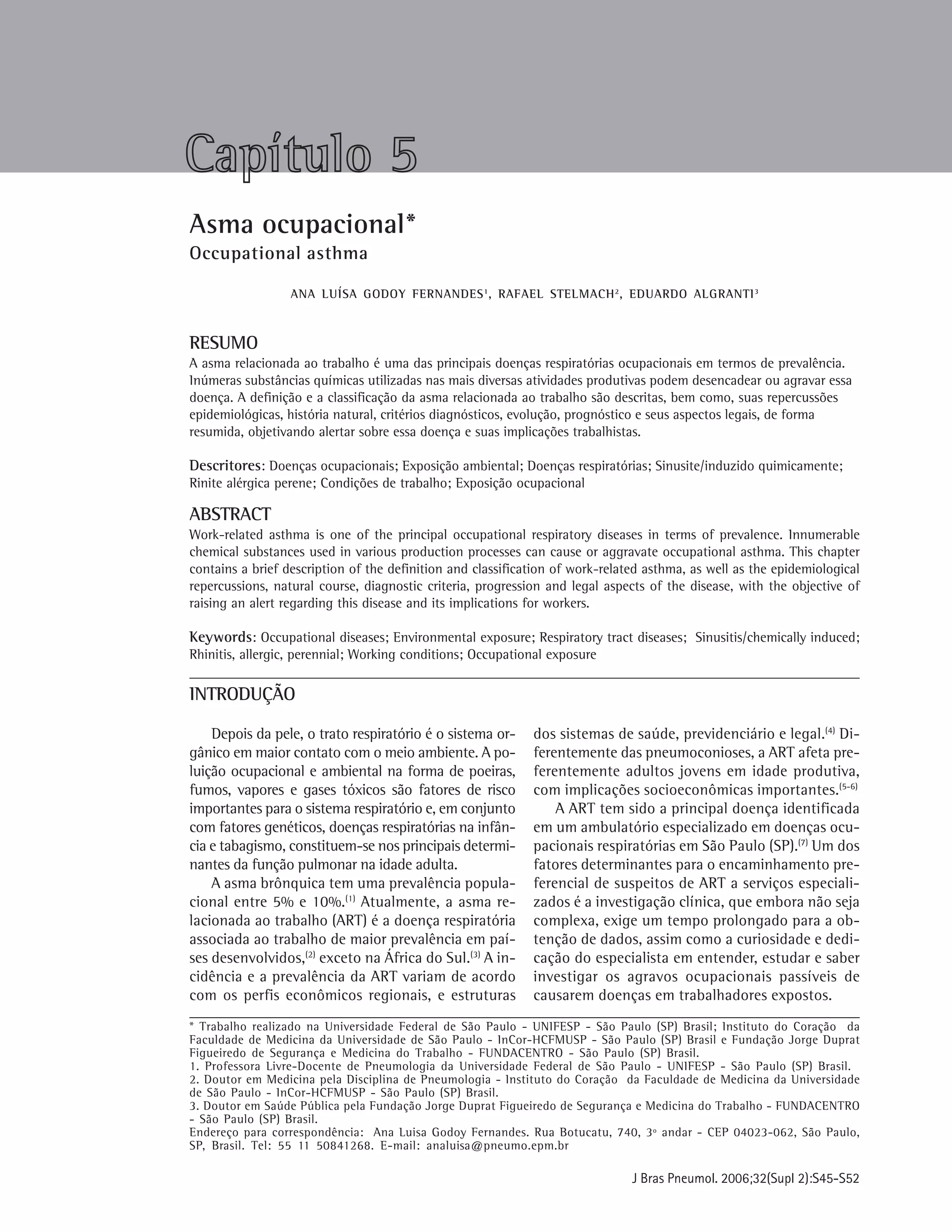 Capítulo 5

Asma ocupacional*

Occupational asthma

ANA LUÍSA GODOY FERNANDES$^1$, RAFAEL STELMACH$^2$, EDUARDO ALGRANTI$^3$

RESUMO

A asma relacionada ao trabalho é uma das principais doenças respiratórias ocupacionais em termos de prevalência. Inúmeras substâncias químicas utilizadas nas mais diversas atividades produtivas podem desencadear ou agravar essa doença. A definição e a classificação da asma relacionada ao trabalho são descritas, bem como, suas repercussões epidemiológicas, história natural, critérios diagnósticos, evolução, prognóstico e seus aspectos legais, de forma resumida, objetivando alertar sobre essa doença e suas implicações trabalhistas.

Descritores: Doenças ocupacionais; Exposição ambiental; Doenças respiratórias; Sinusite/induzido quimicamente; Rinite alérgica perene; Condições de trabalho; Exposição ocupacional

ABSTRACT

Work-related asthma is one of the principal occupational respiratory diseases in terms of prevalence. Innumerable chemical substances used in various production processes can cause or aggravate occupational asthma. This chapter contains a brief description of the definition and classification of work-related asthma, as well as the epidemiological repercussions, natural course, diagnostic criteria, progression and legal aspects of the disease, with the objective of raising an alert regarding this disease and its implications for workers.

Keywords: Occupational diseases; Environmental exposure; Respiratory tract diseases; Sinusitis/chemically induced; Rhinitis, allergic, perennial; Working conditions; Occupational exposure

INTRODUÇÃO

Depois da pele, o trato respiratório é o sistema orgânico em maior contato com o meio ambiente. A poluição ocupacional e ambiental na forma de poeiras, fumos, vapores e gases tóxicos são fatores de risco importantes para o sistema respiratório e, em conjunto com fatores genéticos, doenças respiratórias na infância e tabagismo, constituem-se nos principais determinantes da função pulmonar na idade adulta.

A asma brônquica tem uma prevalência populacional entre 5% e 10%.$^{(1)}$ Atualmente, a asma relacionada ao trabalho (ART) é a doença respiratória associada ao trabalho de maior prevalência em países desenvolvidos,$^{(2)}$ exceto na África do Sul.$^{(3)}$ A incidência e a prevalência da ART variam de acordo com os perfis econômicos regionais, e estruturas dos sistemas de saúde, previdenciário e legal.$^{(4)}$ Diferentemente das pneumoconioses, a ART afeta preferentemente adultos jovens em idade produtiva, com implicações socioeconômicas importantes.$^{(5-6)}$

A ART tem sido a principal doença identificada em um ambulatório especializado em doenças ocupacionais respiratórias em São Paulo (SP).$^{(7)}$ Um dos fatores determinantes para o encaminhamento preferencial de suspeitos de ART a serviços especializados é a investigação clínica, que embora não seja complexa, exige um tempo prolongado para a obtenção de dados, assim como a curiosidade e dedicação do especialista em entender, estudar e saber investigar os agravos ocupacionais passíveis de causarem doenças em trabalhadores expostos.

* Trabalho realizado na Universidade Federal de São Paulo - UNIFESP - São Paulo (SP) Brasil; Instituto do Coração da Faculdade de Medicina da Universidade de São Paulo - InCor-HCFMUSP - São Paulo (SP) Brasil e Fundação Jorge Duprat Figueiredo de Segurança e Medicina do Trabalho - FUNDACENTRO - São Paulo (SP) Brasil.
1. Professora Livre-Docente de Pneumologia da Universidade Federal de São Paulo - UNIFESP - São Paulo (SP) Brasil.
2. Doutor em Medicina pela Disciplina de Pneumologia - Instituto do Coração da Faculdade de Medicina da Universidade de São Paulo - InCor-HCFMUSP - São Paulo (SP) Brasil.
3. Doutor em Saúde Pública pela Fundação Jorge Duprat Figueiredo de Segurança e Medicina do Trabalho - FUNDACENTRO - São Paulo (SP) Brasil.
Endereço para correspondência: Ana Luisa Godoy Fernandes. Rua Botucatu, 740, 3º andar - CEP 04023-062, São Paulo, SP, Brasil. Tel: 55 11 50841268. E-mail: analuisa@pneumo.epm.br

J Bras Pneumol. 2006;32(Supl 2):S45-S52